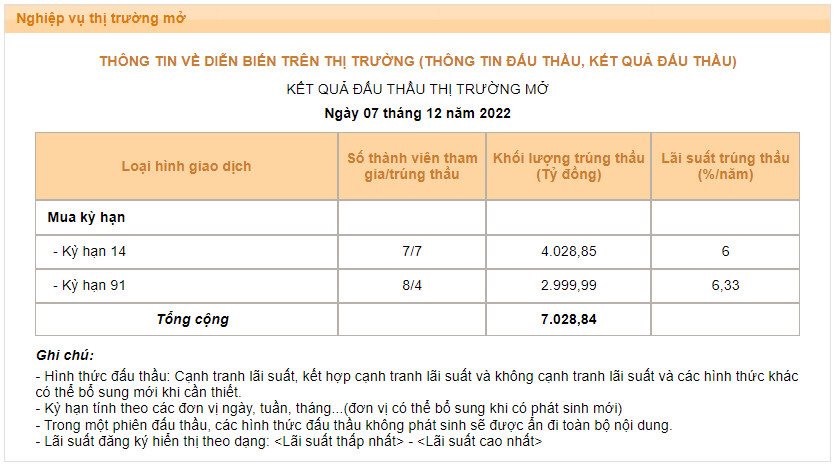 Nghiệp vụ thị trường mở

THÔNG TIN VỀ DIỄN BIẾN TRÊN THỊ TRƯỜNG (THÔNG TIN ĐẤU THẦU, KẾT QUẢ ĐẤU THẦU)

KẾT QUẢ ĐẤU THẦU THỊ TRƯỜNG MỞ

Ngày 07 tháng 12 năm 2022

| Loại hình giao dịch | Số thành viên tham gia/trúng thầu | Khối lượng trúng thầu (Tỷ đồng) | Lãi suất trúng thầu (%/năm) |
|---|---|---|---|
| Mua kỳ hạn | | | |
| - Kỳ hạn 14 | 7/7 | 4.028,85 | 6 |
| - Kỳ hạn 91 | 8/4 | 2.999,99 | 6,33 |
| Tổng cộng | | 7.028,84 | |

Ghi chú:
- Hình thức đấu thầu: Cạnh tranh lãi suất, kết hợp cạnh tranh lãi suất và không cạnh tranh lãi suất và các hình thức khác có thể bổ sung mới khi cần thiết.
- Kỳ hạn tính theo các đơn vị ngày, tuần, tháng...(đơn vị có thể bổ sung khi có phát sinh mới)
- Trong một phiên đấu thầu, các hình thức đấu thầu không phát sinh sẽ được ẩn đi toàn bộ nội dung.
- Lãi suất đăng ký hiển thị theo dạng: <Lãi suất thấp nhất> - <Lãi suất cao nhất>